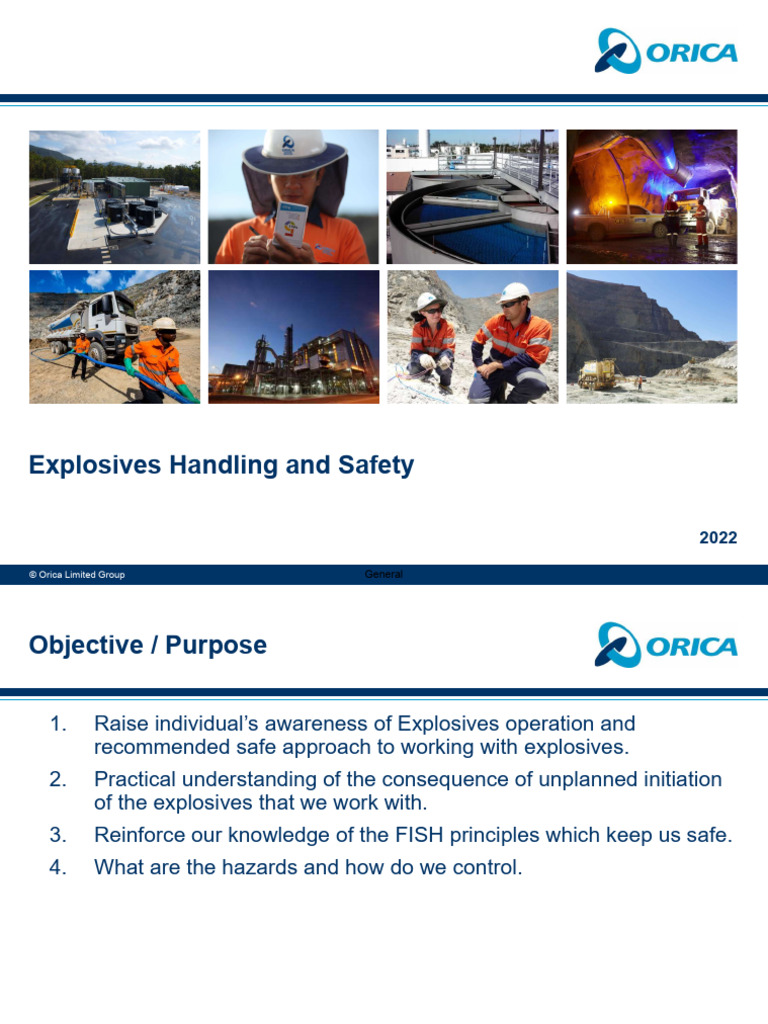 ORICA

Explosives Handling and Safety

2022

© Orica Limited Group

General

Objective / Purpose

ORICA

1. Raise individual's awareness of Explosives operation and recommended safe approach to working with explosives.
2. Practical understanding of the consequence of unplanned initiation of the explosives that we work with.
3. Reinforce our knowledge of the FISH principles which keep us safe.
4. What are the hazards and how do we control.